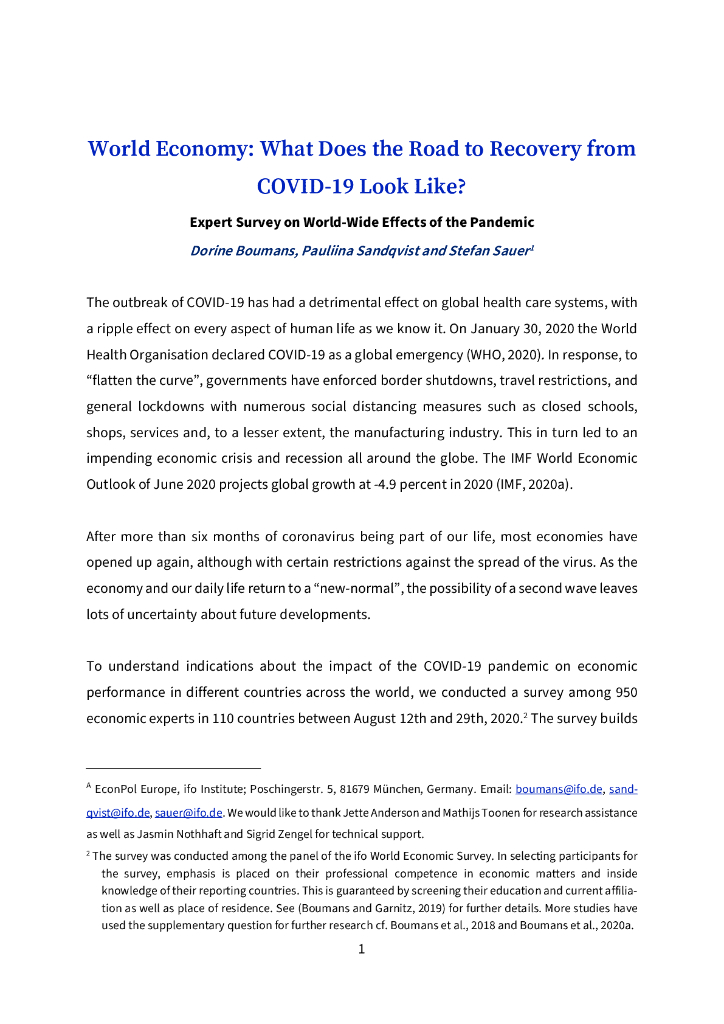 World Economy: What Does the Road to Recovery from COVID-19 Look Like?

Expert Survey on World-Wide Effects of the Pandemic

Dorine Boumans, Pauliina Sandqvist and Stefan Sauer$^1$

The outbreak of COVID-19 has had a detrimental effect on global health care systems, with a ripple effect on every aspect of human life as we know it. On January 30, 2020 the World Health Organisation declared COVID-19 as a global emergency (WHO, 2020). In response, to "flatten the curve", governments have enforced border shutdowns, travel restrictions, and general lockdowns with numerous social distancing measures such as closed schools, shops, services and, to a lesser extent, the manufacturing industry. This in turn led to an impending economic crisis and recession all around the globe. The IMF World Economic Outlook of June 2020 projects global growth at -4.9 percent in 2020 (IMF, 2020a).

After more than six months of coronavirus being part of our life, most economies have opened up again, although with certain restrictions against the spread of the virus. As the economy and our daily life return to a "new-normal", the possibility of a second wave leaves lots of uncertainty about future developments.

To understand indications about the impact of the COVID-19 pandemic on economic performance in different countries across the world, we conducted a survey among 950 economic experts in 110 countries between August 12th and 29th, 2020.$^2$ The survey builds

$^A$ EconPol Europe, ifo Institute; Poschingerstr. 5, 81679 München, Germany. Email: boumans@ifo.de, sandqvist@ifo.de, sauer@ifo.de. We would like to thank Jette Anderson and Mathijs Toonen for research assistance as well as Jasmin Nothhaft and Sigrid Zengel for technical support.

$^2$ The survey was conducted among the panel of the ifo World Economic Survey. In selecting participants for the survey, emphasis is placed on their professional competence in economic matters and inside knowledge of their reporting countries. This is guaranteed by screening their education and current affiliation as well as place of residence. See (Boumans and Garnitz, 2019) for further details. More studies have used the supplementary question for further research cf. Boumans et al., 2018 and Boumans et al., 2020a.

1